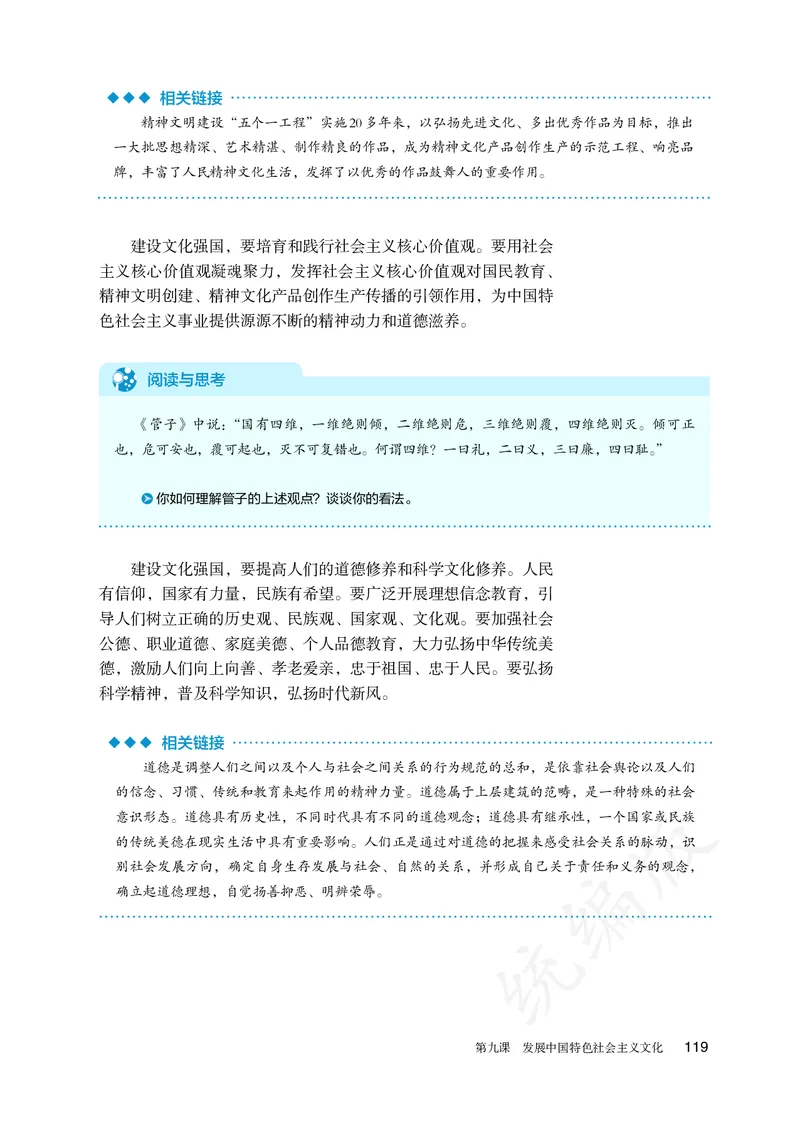 ◆◆◆ 相关链接

精神文明建设“五个一工程”实施20多年来，以弘扬先进文化、多出优秀作品为目标，推出一大批思想精深、艺术精湛、制作精良的作品，成为精神文化产品创作生产的示范工程、响亮品牌，丰富了人民精神文化生活，发挥了以优秀的作品鼓舞人的重要作用。

建设文化强国，要培育和践行社会主义核心价值观。要用社会主义核心价值观凝魂聚力，发挥社会主义核心价值观对国民教育、精神文明创建、精神文化产品创作生产传播的引领作用，为中国特色社会主义事业提供源源不断的精神动力和道德滋养。

阅读与思考

《管子》中说：“国有四维，一维绝则倾，二维绝则危，三维绝则覆，四维绝则灭。倾可正也，危可安也，覆可起也，灭不可复错也。何谓四维？一曰礼，二曰义，三曰廉，四曰耻。”

你如何理解管子的上述观点？谈谈你的看法。

建设文化强国，要提高人们的道德修养和科学文化修养。人民有信仰，国家有力量，民族有希望。要广泛开展理想信念教育，引导人们树立正确的历史观、民族观、国家观、文化观。要加强社会公德、职业道德、家庭美德、个人品德教育，大力弘扬中华传统美德，激励人们向上向善、孝老爱亲，忠于祖国、忠于人民。要弘扬科学精神，普及科学知识，弘扬时代新风。

◆◆◆ 相关链接

道德是调整人们之间以及个人与社会之间关系的行为规范的总和，是依靠社会舆论以及人们的信念、习惯、传统和教育来起作用的精神力量。道德属于上层建筑的范畴，是一种特殊的社会意识形态。道德具有历史性，不同时代具有不同的道德观念；道德具有继承性，一个国家或民族的传统美德在现实生活中具有重要影响。人们正是通过对道德的把握来感受社会关系的脉动，识别社会发展方向，确定自身生存发展与社会、自然的关系，并形成自己关于责任和义务的观念，确立起道德理想，自觉扬善抑恶、明辨荣辱。

统编版

第九课 发展中国特色社会主义文化 119